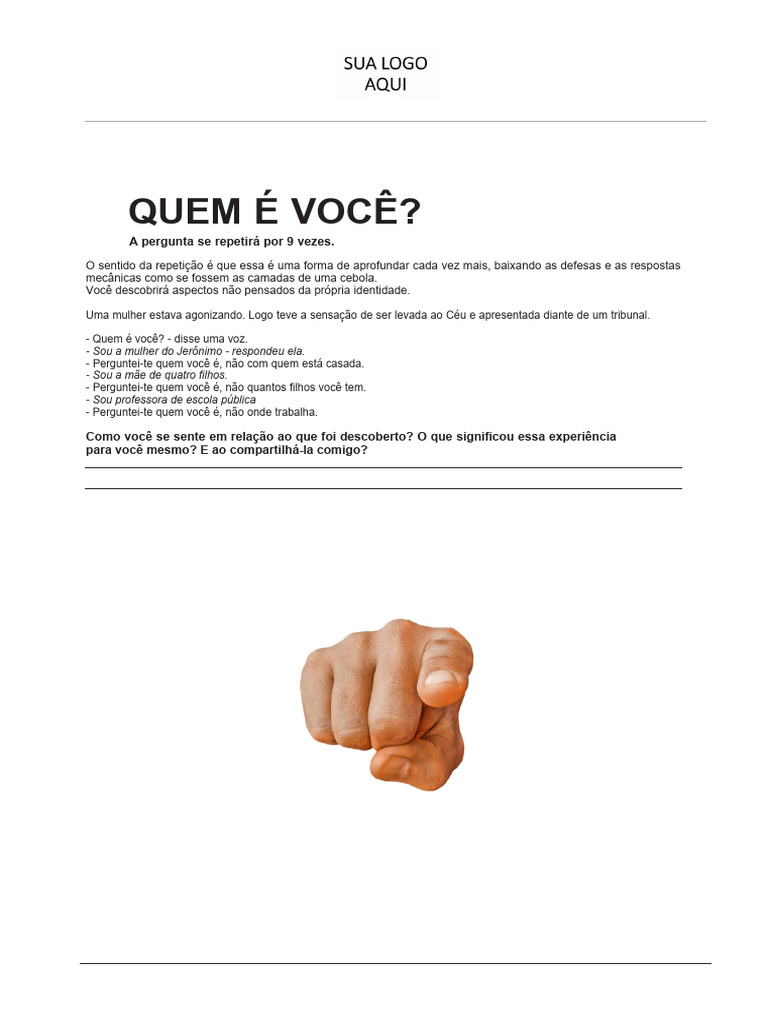 SUA LOGO
AQUI

QUEM É VOCÊ?

A pergunta se repetirá por 9 vezes.

O sentido da repetição é que essa é uma forma de aprofundar cada vez mais, baixando as defesas e as respostas mecânicas como se fossem as camadas de uma cebola.
Você descobrirá aspectos não pensados da própria identidade.

Uma mulher estava agonizando. Logo teve a sensação de ser levada ao Céu e apresentada diante de um tribunal.

- Quem é você? - disse uma voz.
- Sou a mulher do Jerônimo - respondeu ela.
- Perguntei-te quem você é, não com quem está casada.
- Sou a mãe de quatro filhos.
- Perguntei-te quem você é, não quantos filhos você tem.
- Sou professora de escola pública
- Perguntei-te quem você é, não onde trabalha.

Como você se sente em relação ao que foi descoberto? O que significou essa experiência para você mesmo? E ao compartilhá-la comigo?